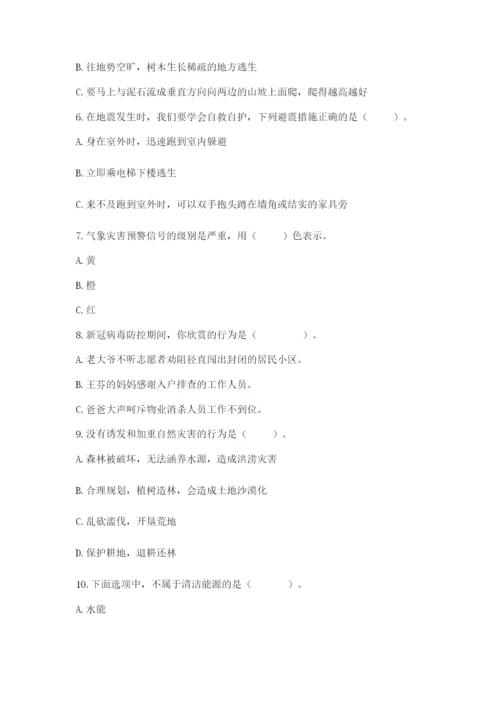 B. 往地势空旷，树木生长稀疏的地方逃生

C. 要马上与泥石流成垂直方向向两边的山坡上面爬，爬得越高越好

6. 在地震发生时，我们要学会自救自护，下列避震措施正确的是（　　）。

A. 身在室外时，迅速跑到室内躲避

B. 立即乘电梯下楼逃生

C. 来不及跑到室外时，可以双手抱头蹲在墙角或结实的家具旁

7. 气象灾害预警信号的级别是严重，用（　　）色表示。

A. 黄

B. 橙

C. 红

8. 新冠病毒防控期间，你欣赏的行为是（　　　）。

A. 老大爷不听志愿者劝阻径直闯出封闭的居民小区。

B. 王芬的妈妈感谢入户排查的工作人员。

C. 爸爸大声呵斥物业消杀人员工作不到位。

9. 没有诱发和加重自然灾害的行为是（　　）。

A. 森林被破坏，无法涵养水源，造成洪涝灾害

B. 合理规划，植树造林，会造成土地沙漠化

C. 乱砍滥伐，开垦荒地

D. 保护耕地，退耕还林

10. 下面选项中，不属于清洁能源的是（　　　）。

A. 水能